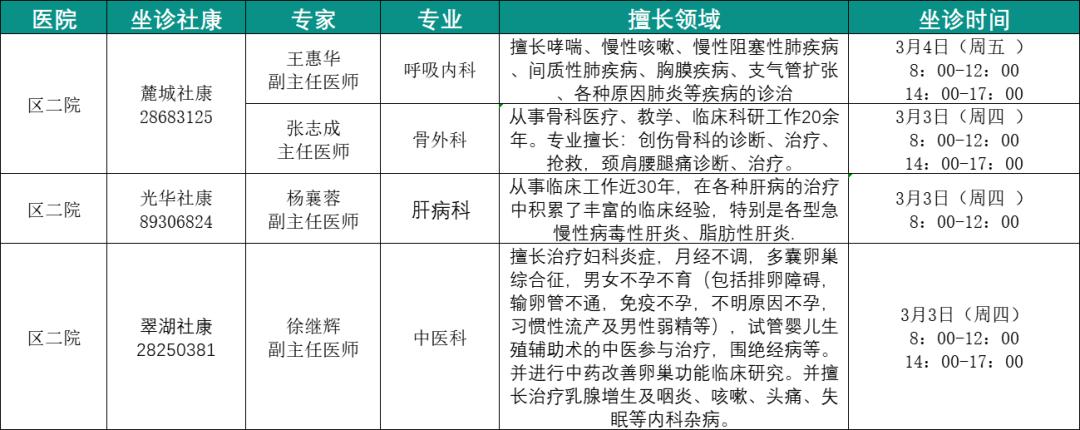 | 医院 | 坐诊社康 | 专家 | 专业 | 擅长领域 | 坐诊时间 |
|---|---|---|---|---|---|
| 区二院 | 麓城社康 28683125 | 王惠华 副主任医师 | 呼吸内科 | 擅长哮喘、慢性咳嗽、慢性阻塞性肺疾病、间质性肺疾病、胸膜疾病、支气管扩张、各种原因肺炎等疾病的诊治 | 3月4日（周五） 8：00-12：00 14：00-17：00 |
|  |  | 张志成 主任医师 | 骨外科 | 从事骨科医疗、教学、临床科研工作20余年。专业擅长：创伤骨科的诊断、治疗、抢救，颈肩腰腿痛诊断、治疗。 | 3月3日（周四） 8：00-12：00 14：00-17：00 |
| 区二院 | 光华社康 89306824 | 杨襄蓉 副主任医师 | 肝病科 | 从事临床工作近30年，在各种肝病的治疗中积累了丰富的临床经验，特别是各型急慢性病毒性肝炎、脂肪性肝炎. | 3月3日（周四） 8：00-12：00 |
| 区二院 | 翠湖社康 28250381 | 徐继辉 副主任医师 | 中医科 | 擅长治疗妇科炎症，月经不调，多囊卵巢综合征，男女不孕不育（包括排卵障碍，输卵管不通，免疫不孕，不明原因不孕，习惯性流产及男性弱精等），试管婴儿生殖辅助术的中医参与治疗，围绝经病等。并进行中药改善卵巢功能临床研究。并擅长治疗乳腺增生及咽炎、咳嗽、头痛、失眠等内科杂病。 | 3月3日（周四） 8：00-12：00 14：00-17：00 |